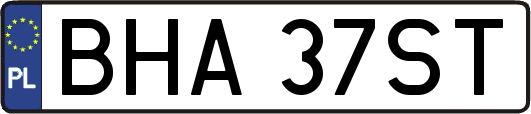 PL
BHA 37ST